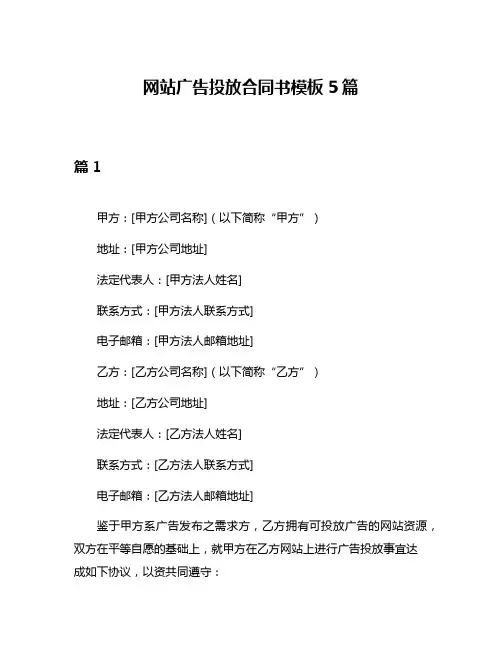 网站广告投放合同书模板 5 篇

篇 1

甲方：[甲方公司名称]（以下简称“甲方”）

地址：[甲方公司地址]

法定代表人：[甲方法人姓名]

联系方式：[甲方法人联系方式]

电子邮箱：[甲方法人邮箱地址]

乙方：[乙方公司名称]（以下简称“乙方”）

地址：[乙方公司地址]

法定代表人：[乙方法人姓名]

联系方式：[乙方法人联系方式]

电子邮箱：[乙方法人邮箱地址]

鉴于甲方系广告发布之需求方，乙方拥有可投放广告的网站资源，双方在平等自愿的基础上，就甲方在乙方网站上进行广告投放事宜达成如下协议，以资共同遵守：